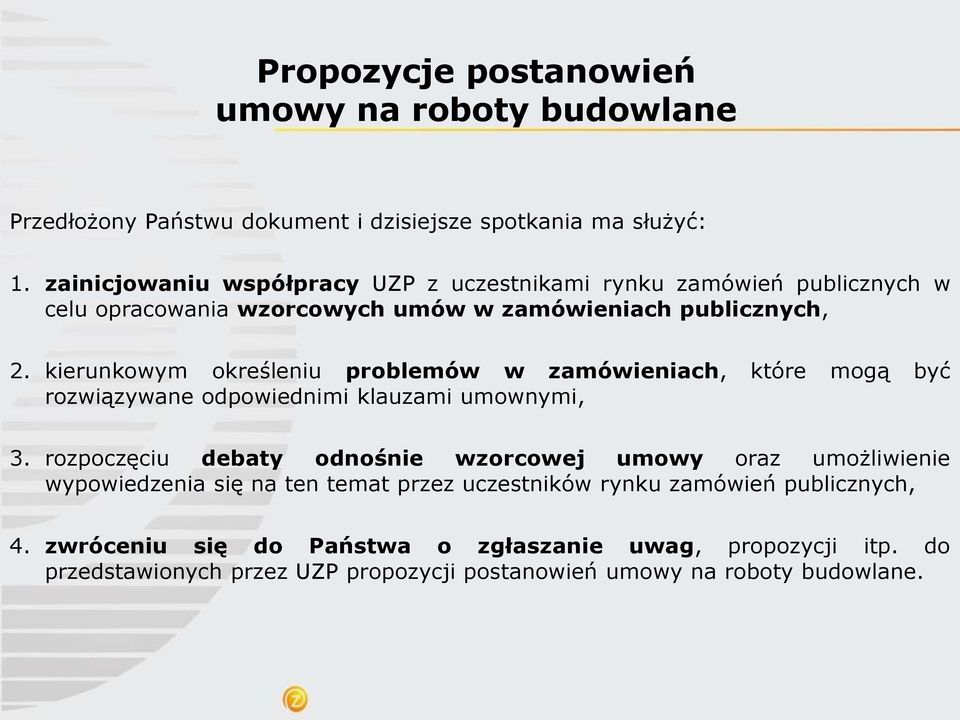 Propozycje postanowień umowy na roboty budowlane

Przedłożony Państwu dokument i dzisiejsze spotkania ma służyć:

1. zainicjowaniu współpracy UZP z uczestnikami rynku zamówień publicznych w celu opracowania wzorcowych umów w zamówieniach publicznych,

2. kierunkowym określeniu problemów w zamówieniach, które mogą być rozwiązywane odpowiednimi klauzami umownymi,

3. rozpoczęciu debaty odnośnie wzorcowej umowy oraz umożliwienie wypowiedzenia się na ten temat przez uczestników rynku zamówień publicznych,

4. zwróceniu się do Państwa o zgłaszanie uwag, propozycji itp. do przedstawionych przez UZP propozycji postanowień umowy na roboty budowlane.